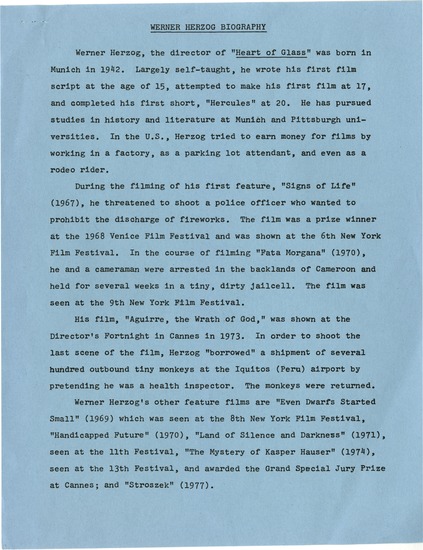 WERNER HERZOG BIOGRAPHY

Werner Herzog, the director of "Heart of Glass" was born in Munich in 1942. Largely self-taught, he wrote his first film script at the age of 15, attempted to make his first film at 17, and completed his first short, "Hercules" at 20. He has pursued studies in history and literature at Munich and Pittsburgh universities. In the U.S., Herzog tried to earn money for films by working in a factory, as a parking lot attendant, and even as a rodeo rider.

During the filming of his first feature, "Signs of Life" (1967), he threatened to shoot a police officer who wanted to prohibit the discharge of fireworks. The film was a prize winner at the 1968 Venice Film Festival and was shown at the 6th New York Film Festival. In the course of filming "Fata Morgana" (1970), he and a cameraman were arrested in the backlands of Cameroon and held for several weeks in a tiny, dirty jailcell. The film was seen at the 9th New York Film Festival.

His film, "Aguirre, the Wrath of God," was shown at the Director's Fortnight in Cannes in 1973. In order to shoot the last scene of the film, Herzog "borrowed" a shipment of several hundred outbound tiny monkeys at the Iquitos (Peru) airport by pretending he was a health inspector. The monkeys were returned.

Werner Herzog's other feature films are "Even Dwarfs Started Small" (1969) which was seen at the 8th New York Film Festival, "Handicapped Future" (1970), "Land of Silence and Darkness" (1971), seen at the 11th Festival, "The Mystery of Kasper Hauser" (1974), seen at the 13th Festival, and awarded the Grand Special Jury Prize at Cannes; and "Stroszek" (1977).